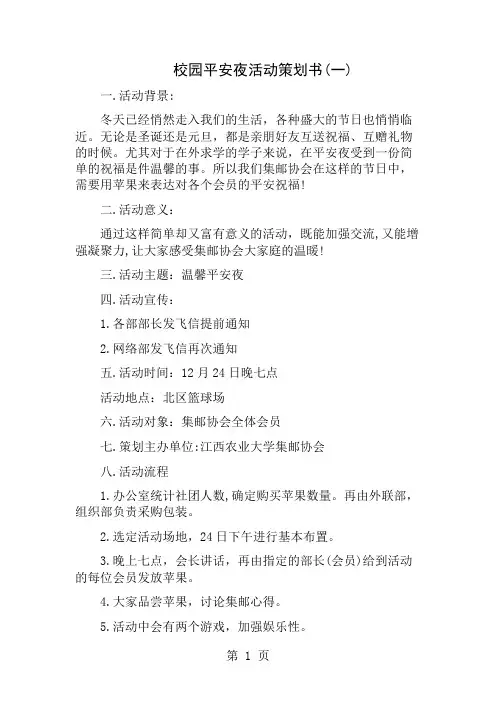 校园平安夜活动策划书(一)

一.活动背景:

冬天已经悄然走入我们的生活，各种盛大的节日也悄悄临近。无论是圣诞还是元旦，都是亲朋好友互送祝福、互赠礼物的时候。尤其对于在外求学的学子来说，在平安夜受到一份简单的祝福是件温馨的事。所以我们集邮协会在这样的节日中，需要用苹果来表达对各个会员的平安祝福!

二.活动意义:

通过这样简单却又富有意义的活动，既能加强交流,又能增强凝聚力,让大家感受集邮协会大家庭的温暖!

三.活动主题:温馨平安夜

四.活动宣传:

1.各部部长发飞信提前通知

2.网络部发飞信再次通知

五.活动时间:12月24日晚七点

活动地点:北区篮球场

六.活动对象:集邮协会全体会员

七.策划主办单位:江西农业大学集邮协会

八.活动流程

1.办公室统计社团人数,确定购买苹果数量。再由外联部,组织部负责采购包装。

2.选定活动场地，24日下午进行基本布置。

3.晚上七点，会长讲话，再由指定的部长(会员)给到活动的每位会员发放苹果。

4.大家品尝苹果，讨论集邮心得。

5.活动中会有两个游戏，加强娱乐性。

第 1 页